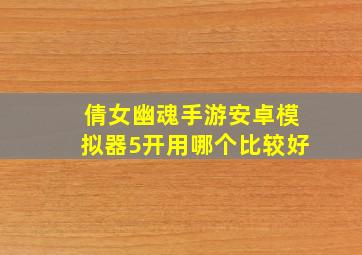 倩女幽魂手游安卓模拟器5开用哪个比较好